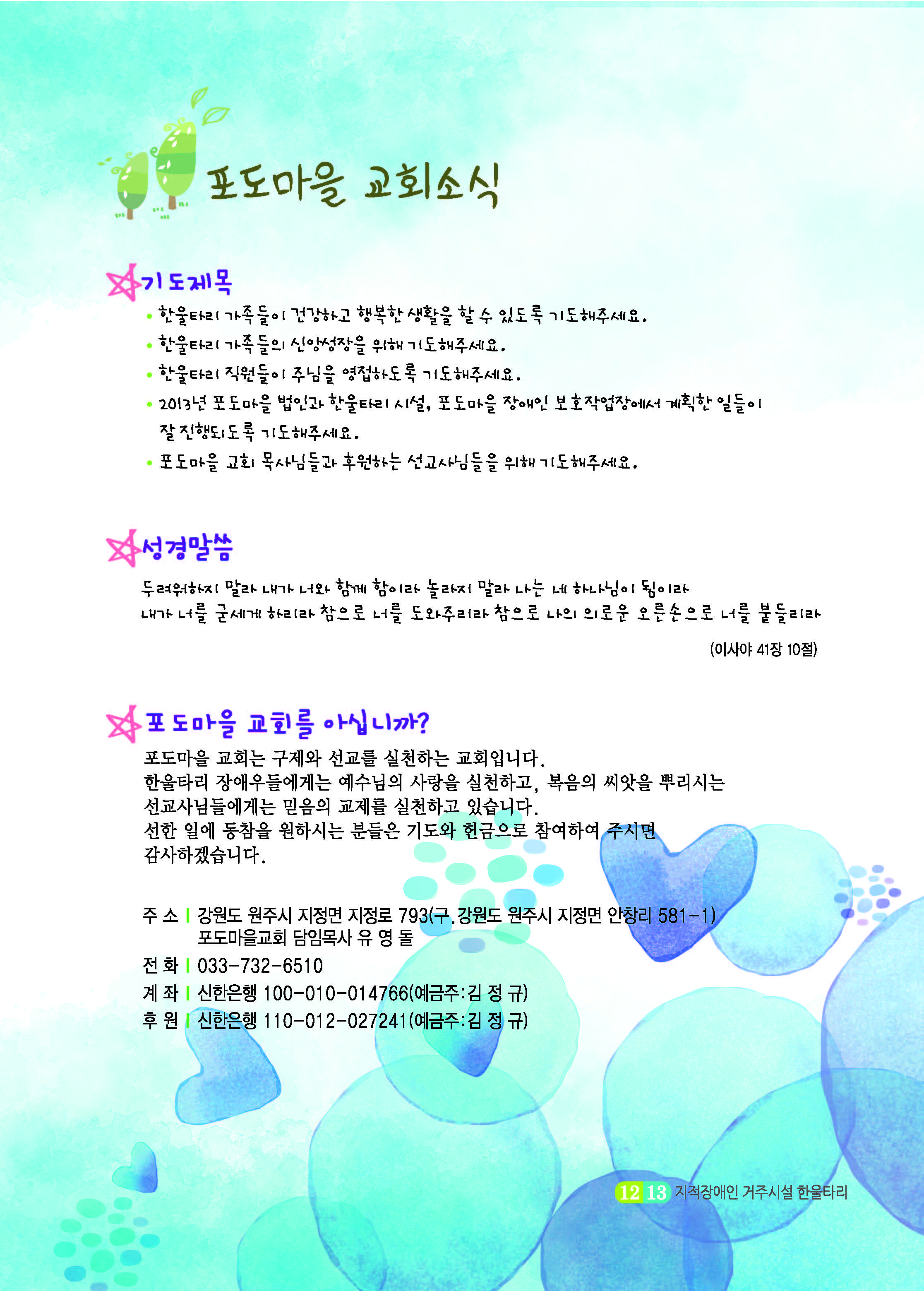 포도마을 교회소식

기도제목

• 한울타리 가족들이 건강하고 행복한 생활을 할 수 있도록 기도해주세요.
• 한울타리 가족들의 신앙성장을 위해 기도해주세요.
• 한울타리 직원들이 주님을 영접하도록 기도해주세요.
• 2013년 포도마을 법인과 한울타리 시설, 포도마을 장애인 보호작업장에서 계획한 일들이 잘 진행되도록 기도해주세요.
• 포도마을 교회 목사님들과 후원하는 선교사님들을 위해 기도해주세요.

성경말씀

두려워하지 말라 내가 너와 함께 함이라 놀라지 말라 나는 네 하나님이 됨이라
내가 너를 굳세게 하리라 참으로 너를 도와주리라 참으로 나의 의로운 오른손으로 너를 붙들리라

(이사야 41장 10절)

포도마을 교회를 아십니까?

포도마을 교회는 구제와 선교를 실천하는 교회입니다.
한울타리 장애우들에게는 예수님의 사랑을 실천하고, 복음의 씨앗을 뿌리시는 선교사님들에게는 믿음의 교제를 실천하고 있습니다.
선한 일에 동참을 원하시는 분들은 기도와 헌금으로 참여하여 주시면 감사하겠습니다.

주 소 | 강원도 원주시 지정면 지정로 793(구.강원도 원주시 지정면 안창리 581-1)
포도마을교회 담임목사 유 영 돌
전 화 | 033-732-6510
계 좌 | 신한은행 100-010-014766(예금주:김 정 규)
후 원 | 신한은행 110-012-027241(예금주:김 정 규)

12 13 지적장애인 거주시설 한울타리